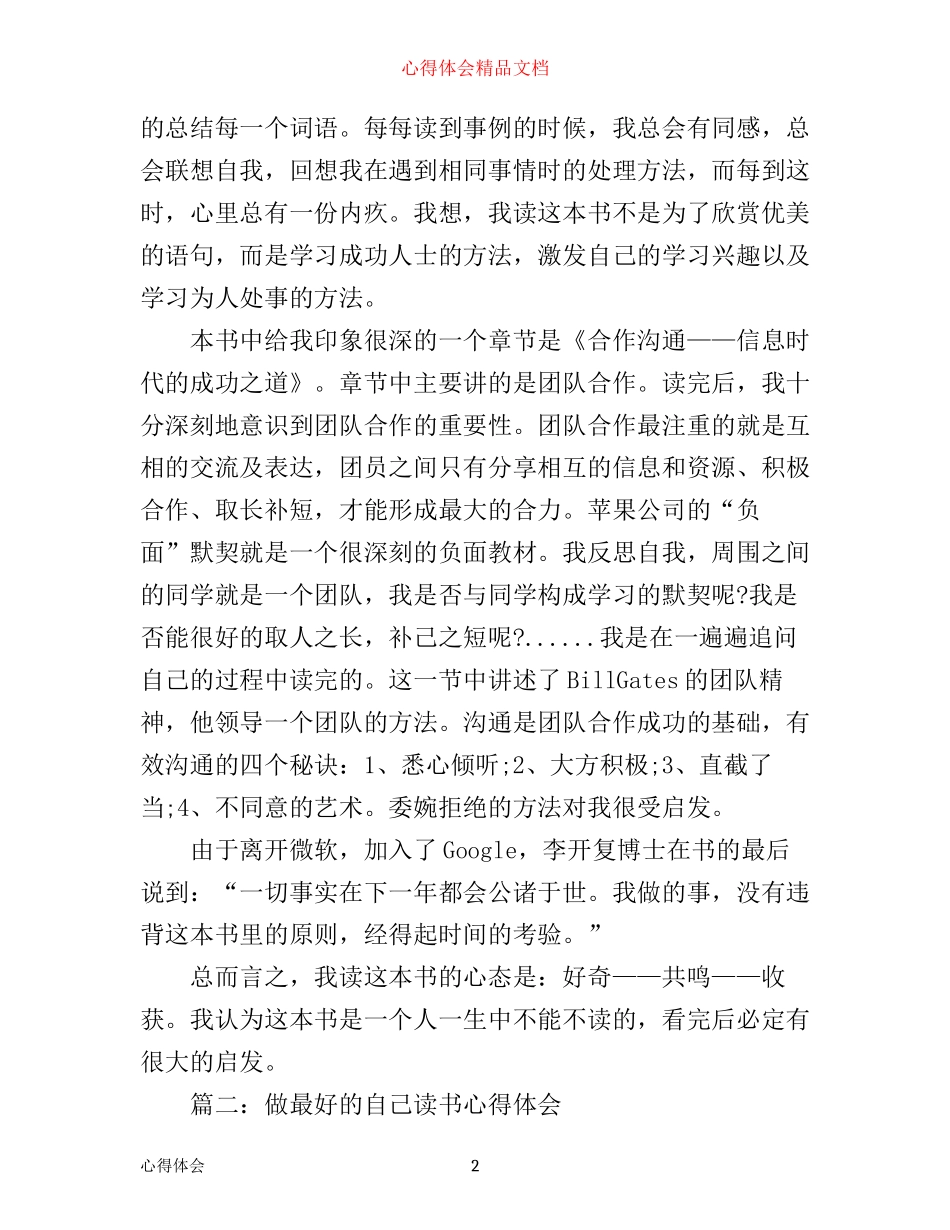 心得体会精品文档

的总结每一个词语。每每读到事例的时候，我总会有同感，总会联想自我，回想我在遇到相同事情时的处理方法，而每到这时，心里总有一份内疚。我想，我读这本书不是为了欣赏优美的语句，而是学习成功人士的方法，激发自己的学习兴趣以及学习为人处事的方法。

本书中给我印象很深的一个章节是《合作沟通——信息时代的成功之道》。章节中主要讲的是团队合作。读完后，我十分深刻地意识到团队合作的重要性。团队合作最注重的就是互相的交流及表达，团员之间只有分享相互的信息和资源、积极合作、取长补短，才能形成最大的合力。苹果公司的“负面”默契就是一个很深刻的负面教材。我反思自我，周围之间的同学就是一个团队，我是否与同学构成学习的默契呢?我是否能很好的取人之长，补己之短呢?......我是在一遍遍追问自己的过程中读完的。这一节中讲述了BillGates的团队精神，他领导一个团队的方法。沟通是团队合作成功的基础，有效沟通的四个秘诀：1、悉心倾听;2、大方积极;3、直截了当;4、不同意的艺术。委婉拒绝的方法对我很受启发。

由于离开微软，加入了Google，李开复博士在书的最后说到：“一切事实在下一年都会公诸于世。我做的事，没有违背这本书里的原则，经得起时间的考验。”

总而言之，我读这本书的心态是：好奇——共鸣——收获。我认为这本书是一个人一生中不能不读的，看完后必定有很大的启发。

篇二：做最好的自己读书心得体会

心得体会 2